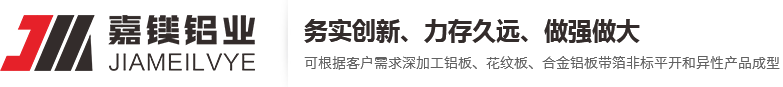 嘉镁铝业
JIAMEILVYE

务实创新、力存久远、做强做大

可根据客户需求深加工铝板、花纹板、合金铝板带箔非标平开和异性产品成型